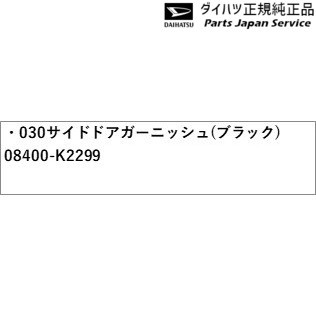 DAIHATSU
ダイハツ正規純正品
Parts Japan Service

・030サイドドアガーニッシュ(ブラック)
08400-K2299